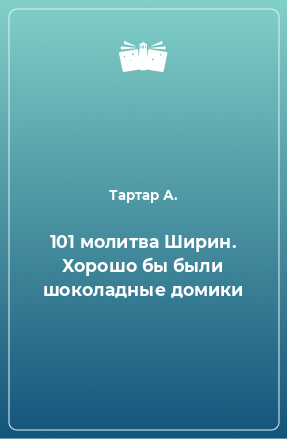 Тартар А.

101 молитва Ширин. Хорошо бы были шоколадные домики